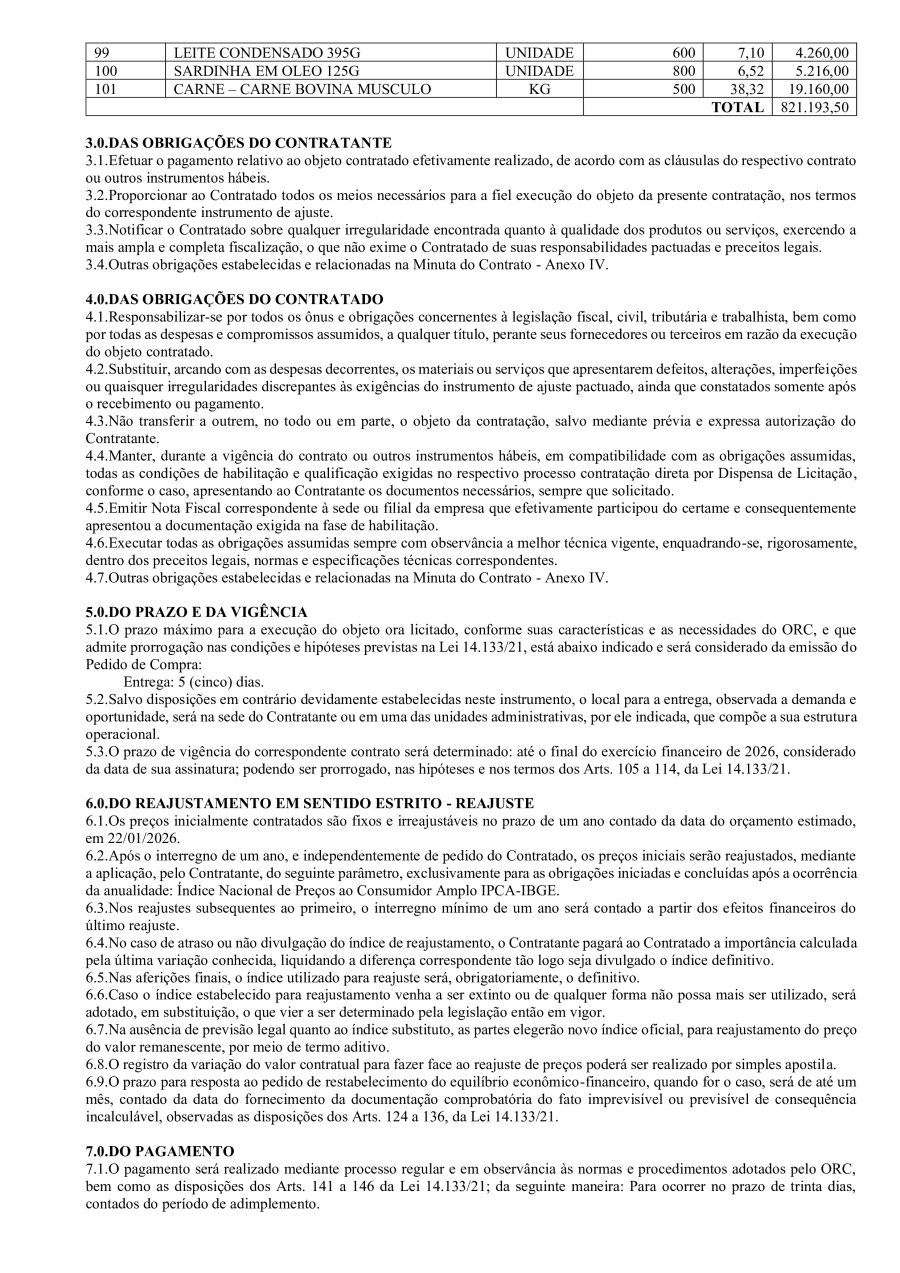 | 99 | LEITE CONDENSADO 395G | UNIDADE | 600 | 7,10 | 4.260,00 |
|---|---|---|---|---|---|
| 100 | SARDINHA EM OLEO 125G | UNIDADE | 800 | 6,52 | 5.216,00 |
| 101 | CARNE – CARNE BOVINA MUSCULO | KG | 500 | 38,32 | 19.160,00 |
| | | | | TOTAL | 821.193,50 |

3.0.DAS OBRIGAÇÕES DO CONTRATANTE
3.1.Efetuar o pagamento relativo ao objeto contratado efetivamente realizado, de acordo com as cláusulas do respectivo contrato ou outros instrumentos hábeis.
3.2.Proporcionar ao Contratado todos os meios necessários para a fiel execução do objeto da presente contratação, nos termos do correspondente instrumento de ajuste.
3.3.Notificar o Contratado sobre qualquer irregularidade encontrada quanto à qualidade dos produtos ou serviços, exercendo a mais ampla e completa fiscalização, o que não exime o Contratado de suas responsabilidades pactuadas e preceitos legais.
3.4.Outras obrigações estabelecidas e relacionadas na Minuta do Contrato - Anexo IV.

4.0.DAS OBRIGAÇÕES DO CONTRATADO
4.1.Responsabilizar-se por todos os ônus e obrigações concernentes à legislação fiscal, civil, tributária e trabalhista, bem como por todas as despesas e compromissos assumidos, a qualquer título, perante seus fornecedores ou terceiros em razão da execução do objeto contratado.
4.2.Substituir, arcando com as despesas decorrentes, os materiais ou serviços que apresentarem defeitos, alterações, imperfeições ou quaisquer irregularidades discrepantes às exigências do instrumento de ajuste pactuado, ainda que constatados somente após o recebimento ou pagamento.
4.3.Não transferir a outrem, no todo ou em parte, o objeto da contratação, salvo mediante prévia e expressa autorização do Contratante.
4.4.Manter, durante a vigência do contrato ou outros instrumentos hábeis, em compatibilidade com as obrigações assumidas, todas as condições de habilitação e qualificação exigidas no respectivo processo contratação direta por Dispensa de Licitação, conforme o caso, apresentando ao Contratante os documentos necessários, sempre que solicitado.
4.5.Emitir Nota Fiscal correspondente à sede ou filial da empresa que efetivamente participou do certame e consequentemente apresentou a documentação exigida na fase de habilitação.
4.6.Executar todas as obrigações assumidas sempre com observância a melhor técnica vigente, enquadrando-se, rigorosamente, dentro dos preceitos legais, normas e especificações técnicas correspondentes.
4.7.Outras obrigações estabelecidas e relacionadas na Minuta do Contrato - Anexo IV.

5.0.DO PRAZO E DA VIGÊNCIA
5.1.O prazo máximo para a execução do objeto ora licitado, conforme suas características e as necessidades do ORC, e que admite prorrogação nas condições e hipóteses previstas na Lei 14.133/21, está abaixo indicado e será considerado da emissão do Pedido de Compra:
Entrega: 5 (cinco) dias.
5.2.Salvo disposições em contrário devidamente estabelecidas neste instrumento, o local para a entrega, observada a demanda e oportunidade, será na sede do Contratante ou em uma das unidades administrativas, por ele indicada, que compõe a sua estrutura operacional.
5.3.O prazo de vigência do correspondente contrato será determinado: até o final do exercício financeiro de 2026, considerado da data de sua assinatura; podendo ser prorrogado, nas hipóteses e nos termos dos Arts. 105 a 114, da Lei 14.133/21.

6.0.DO REAJUSTAMENTO EM SENTIDO ESTRITO - REAJUSTE
6.1.Os preços inicialmente contratados são fixos e irreajustáveis no prazo de um ano contado da data do orçamento estimado, em 22/01/2026.
6.2.Após o interregno de um ano, e independentemente de pedido do Contratado, os preços iniciais serão reajustados, mediante a aplicação, pelo Contratante, do seguinte parâmetro, exclusivamente para as obrigações iniciadas e concluídas após a ocorrência da anualidade: Índice Nacional de Preços ao Consumidor Amplo IPCA-IBGE.
6.3.Nos reajustes subsequentes ao primeiro, o interregno mínimo de um ano será contado a partir dos efeitos financeiros do último reajuste.
6.4.No caso de atraso ou não divulgação do índice de reajustamento, o Contratante pagará ao Contratado a importância calculada pela última variação conhecida, liquidando a diferença correspondente tão logo seja divulgado o índice definitivo.
6.5.Nas aferições finais, o índice utilizado para reajuste será, obrigatoriamente, o definitivo.
6.6.Caso o índice estabelecido para reajustamento venha a ser extinto ou de qualquer forma não possa mais ser utilizado, será adotado, em substituição, o que vier a ser determinado pela legislação então em vigor.
6.7.Na ausência de previsão legal quanto ao índice substituto, as partes elegerão novo índice oficial, para reajustamento do preço do valor remanescente, por meio de termo aditivo.
6.8.O registro da variação do valor contratual para fazer face ao reajuste de preços poderá ser realizado por simples apostila.
6.9.O prazo para resposta ao pedido de restabelecimento do equilíbrio econômico-financeiro, quando for o caso, será de até um mês, contado da data do fornecimento da documentação comprobatória do fato imprevisível ou previsível de consequência incalculável, observadas as disposições dos Arts. 124 a 136, da Lei 14.133/21.

7.0.DO PAGAMENTO
7.1.O pagamento será realizado mediante processo regular e em observância às normas e procedimentos adotados pelo ORC, bem como as disposições dos Arts. 141 a 146 da Lei 14.133/21; da seguinte maneira: Para ocorrer no prazo de trinta dias, contados do período de adimplemento.